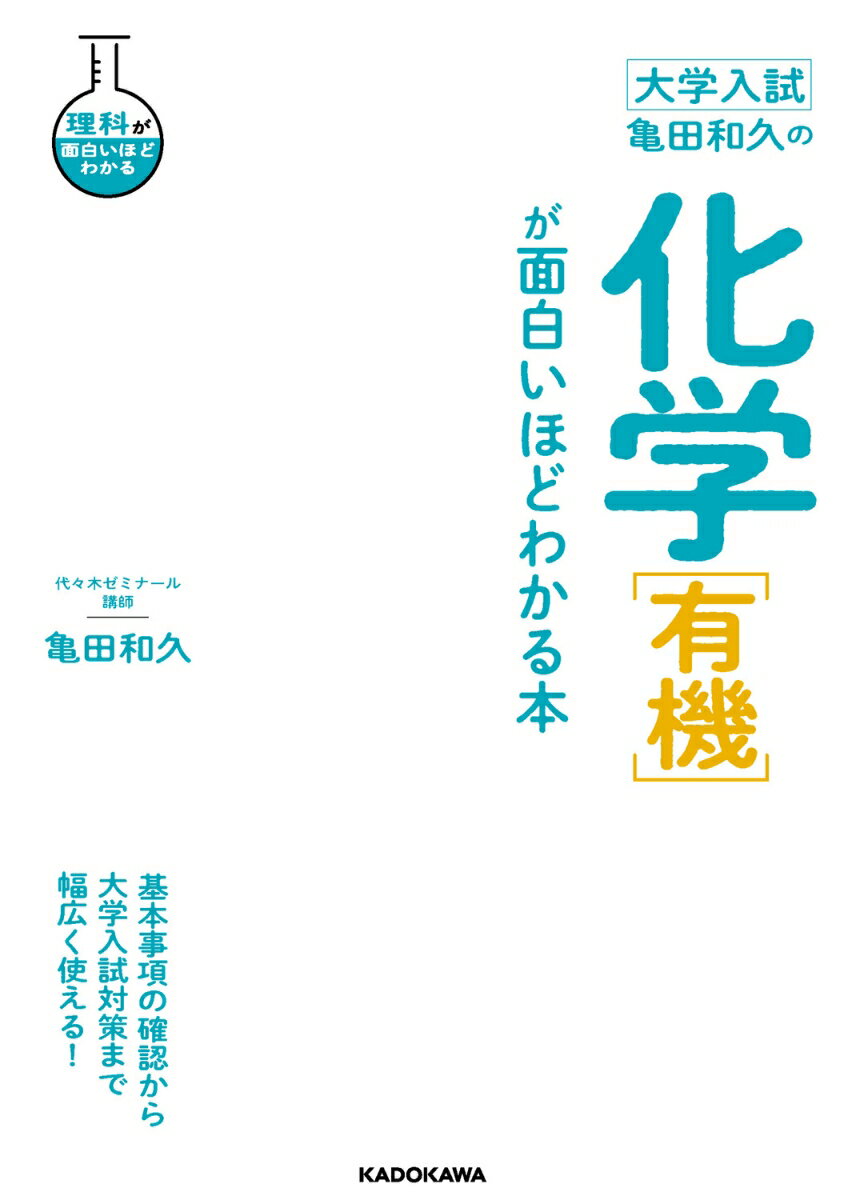 理科が面白いほどわかる

大学入試
亀田和久の

化学［有機］が面白いほどわかる本

代々木ゼミナール講師
亀田和久

基本事項の確認から大学入試対策まで幅広く使える！

KADOKAWA